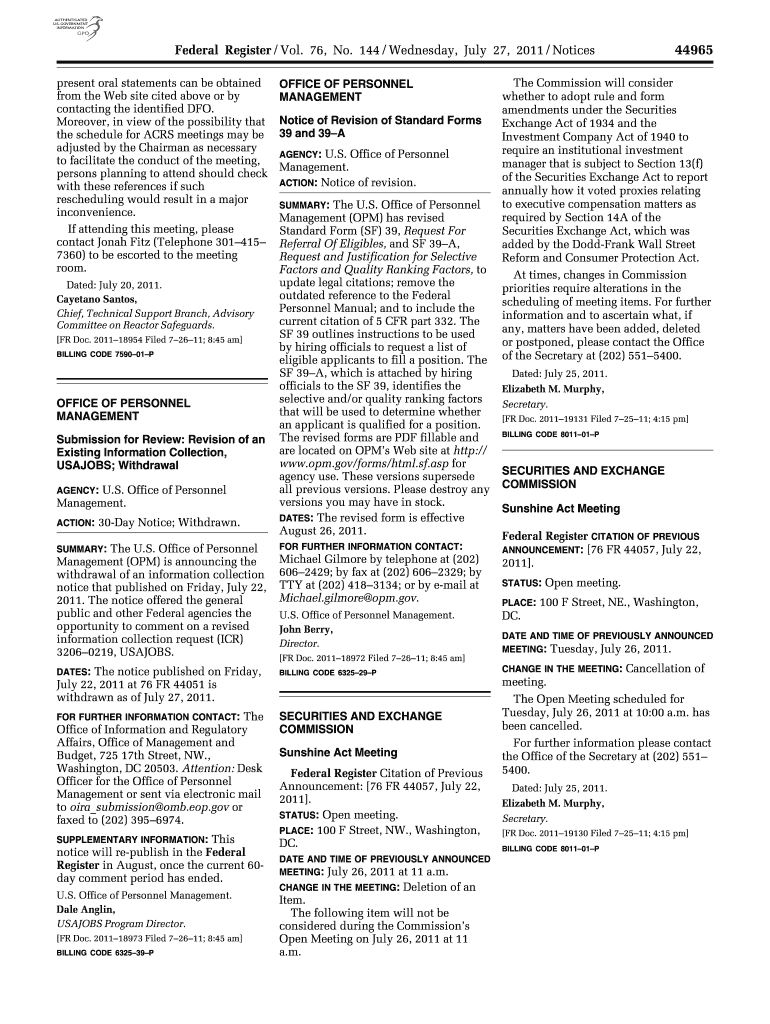 AUTHENTICATED U.S. GOVERNMENT INFORMATION GPO

Federal Register / Vol. 76, No. 144 / Wednesday, July 27, 2011 / Notices

44965

present oral statements can be obtained from the Web site cited above or by contacting the identified DFO. Moreover, in view of the possibility that the schedule for ACRS meetings may be adjusted by the Chairman as necessary to facilitate the conduct of the meeting, persons planning to attend should check with these references if such rescheduling would result in a major inconvenience.

If attending this meeting, please contact Jonah Fitz (Telephone 301–415–7360) to be escorted to the meeting room.

Dated: July 20, 2011.

Cayetano Santos,

Chief, Technical Support Branch, Advisory Committee on Reactor Safeguards.

[FR Doc. 2011–18954 Filed 7–26–11; 8:45 am]

BILLING CODE 7590–01–P

OFFICE OF PERSONNEL MANAGEMENT

Submission for Review: Revision of an Existing Information Collection, USAJOBS; Withdrawal

AGENCY: U.S. Office of Personnel Management.

ACTION: 30-Day Notice; Withdrawn.

SUMMARY: The U.S. Office of Personnel Management (OPM) is announcing the withdrawal of an information collection notice that published on Friday, July 22, 2011. The notice offered the general public and other Federal agencies the opportunity to comment on a revised information collection request (ICR) 3206–0219, USAJOBS.

DATES: The notice published on Friday, July 22, 2011 at 76 FR 44051 is withdrawn as of July 27, 2011.

FOR FURTHER INFORMATION CONTACT: The Office of Information and Regulatory Affairs, Office of Management and Budget, 725 17th Street, NW., Washington, DC 20503. Attention: Desk Officer for the Office of Personnel Management or sent via electronic mail to oira_submission@omb.eop.gov or faxed to (202) 395–6974.

SUPPLEMENTARY INFORMATION: This notice will re-publish in the Federal Register in August, once the current 60-day comment period has ended.

U.S. Office of Personnel Management.

Dale Anglin,

USAJOBS Program Director.

[FR Doc. 2011–18973 Filed 7–26–11; 8:45 am]

BILLING CODE 6325–39–P

OFFICE OF PERSONNEL MANAGEMENT

Notice of Revision of Standard Forms 39 and 39–A

AGENCY: U.S. Office of Personnel Management.

ACTION: Notice of revision.

SUMMARY: The U.S. Office of Personnel Management (OPM) has revised Standard Form (SF) 39, Request For Referral Of Eligibles, and SF 39–A, Request and Justification for Selective Factors and Quality Ranking Factors, to update legal citations; remove the outdated reference to the Federal Personnel Manual; and to include the current citation of 5 CFR part 332. The SF 39 outlines instructions to be used by hiring officials to request a list of eligible applicants to fill a position. The SF 39–A, which is attached by hiring officials to the SF 39, identifies the selective and/or quality ranking factors that will be used to determine whether an applicant is qualified for a position. The revised forms are PDF fillable and are located on OPM's Web site at http://www.opm.gov/forms/html.sf.asp for agency use. These versions supersede all previous versions. Please destroy any versions you may have in stock.

DATES: The revised form is effective August 26, 2011.

FOR FURTHER INFORMATION CONTACT: Michael Gilmore by telephone at (202) 606–2429; by fax at (202) 606–2329; by TTY at (202) 418–3134; or by e-mail at Michael.gilmore@opm.gov.

U.S. Office of Personnel Management.

John Berry,

Director.

[FR Doc. 2011–18972 Filed 7–26–11; 8:45 am]

BILLING CODE 6325–29–P

SECURITIES AND EXCHANGE COMMISSION

Sunshine Act Meeting

Federal Register Citation of Previous Announcement: [76 FR 44057, July 22, 2011].

STATUS: Open meeting.

PLACE: 100 F Street, NW., Washington, DC.

DATE AND TIME OF PREVIOUSLY ANNOUNCED MEETING: July 26, 2011 at 11 a.m.

CHANGE IN THE MEETING: Deletion of an Item.

The following item will not be considered during the Commission's Open Meeting on July 26, 2011 at 11 a.m.

The Commission will consider whether to adopt rule and form amendments under the Securities Exchange Act of 1934 and the Investment Company Act of 1940 to require an institutional investment manager that is subject to Section 13(f) of the Securities Exchange Act to report annually how it voted proxies relating to executive compensation matters as required by Section 14A of the Securities Exchange Act, which was added by the Dodd-Frank Wall Street Reform and Consumer Protection Act.

At times, changes in Commission priorities require alterations in the scheduling of meeting items. For further information and to ascertain what, if any, matters have been added, deleted or postponed, please contact the Office of the Secretary at (202) 551–5400.

Dated: July 25, 2011.

Elizabeth M. Murphy,

Secretary.

[FR Doc. 2011–19131 Filed 7–25–11; 4:15 pm]

BILLING CODE 8011–01–P

SECURITIES AND EXCHANGE COMMISSION

Sunshine Act Meeting

Federal Register CITATION OF PREVIOUS ANNOUNCEMENT: [76 FR 44057, July 22, 2011].

STATUS: Open meeting.

PLACE: 100 F Street, NE., Washington, DC.

DATE AND TIME OF PREVIOUSLY ANNOUNCED MEETING: Tuesday, July 26, 2011.

CHANGE IN THE MEETING: Cancellation of meeting.

The Open Meeting scheduled for Tuesday, July 26, 2011 at 10:00 a.m. has been cancelled.

For further information please contact the Office of the Secretary at (202) 551–5400.

Dated: July 25, 2011.

Elizabeth M. Murphy,

Secretary.

[FR Doc. 2011–19130 Filed 7–25–11; 4:15 pm]

BILLING CODE 8011–01–P